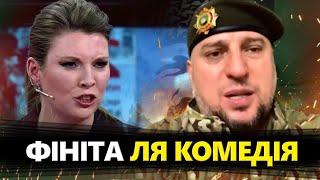 ФІНІТА ЛЯ КОМЕДІЯ